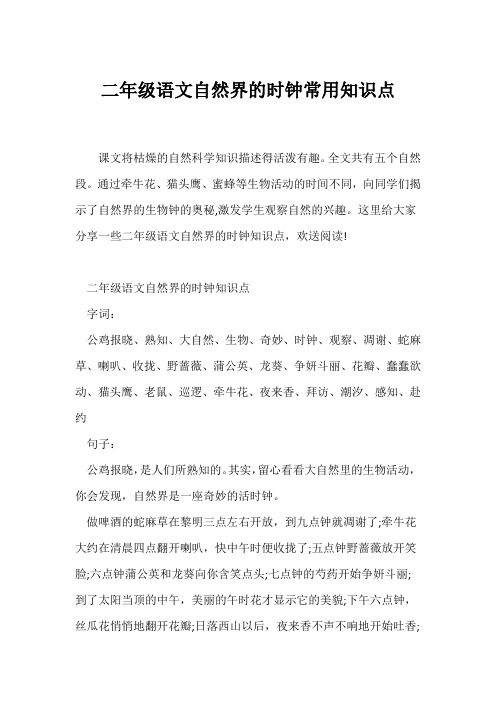 二年级语文自然界的时钟常用知识点

课文将枯燥的自然科学知识描述得活泼有趣。全文共有五个自然段。通过牵牛花、猫头鹰、蜜蜂等生物活动的时间不同，向同学们揭示了自然界的生物钟的奥秘,激发学生观察自然的兴趣。这里给大家分享一些二年级语文自然界的时钟知识点，欢送阅读!

二年级语文自然界的时钟知识点

字词：

公鸡报晓、熟知、大自然、生物、奇妙、时钟、观察、凋谢、蛇麻草、喇叭、收拢、野蔷薇、蒲公英、龙葵、争妍斗丽、花瓣、蠢蠢欲动、猫头鹰、老鼠、巡逻、牵牛花、夜来香、拜访、潮汐、感知、赴约

句子：

公鸡报晓，是人们所熟知的。其实，留心看看大自然里的生物活动，你会发现，自然界是一座奇妙的活时钟。

做啤酒的蛇麻草在黎明三点左右开放，到九点钟就凋谢了;牵牛花大约在清晨四点翻开喇叭，快中午时便收拢了;五点钟野蔷薇放开笑脸;六点钟蒲公英和龙葵向你含笑点头;七点钟的芍药开始争妍斗丽;到了太阳当顶的中午，美丽的午时花才显示它的美貌;下午六点钟，丝瓜花悄悄地翻开花瓣;日落西山以后，夜来香不声不响地开始吐香;